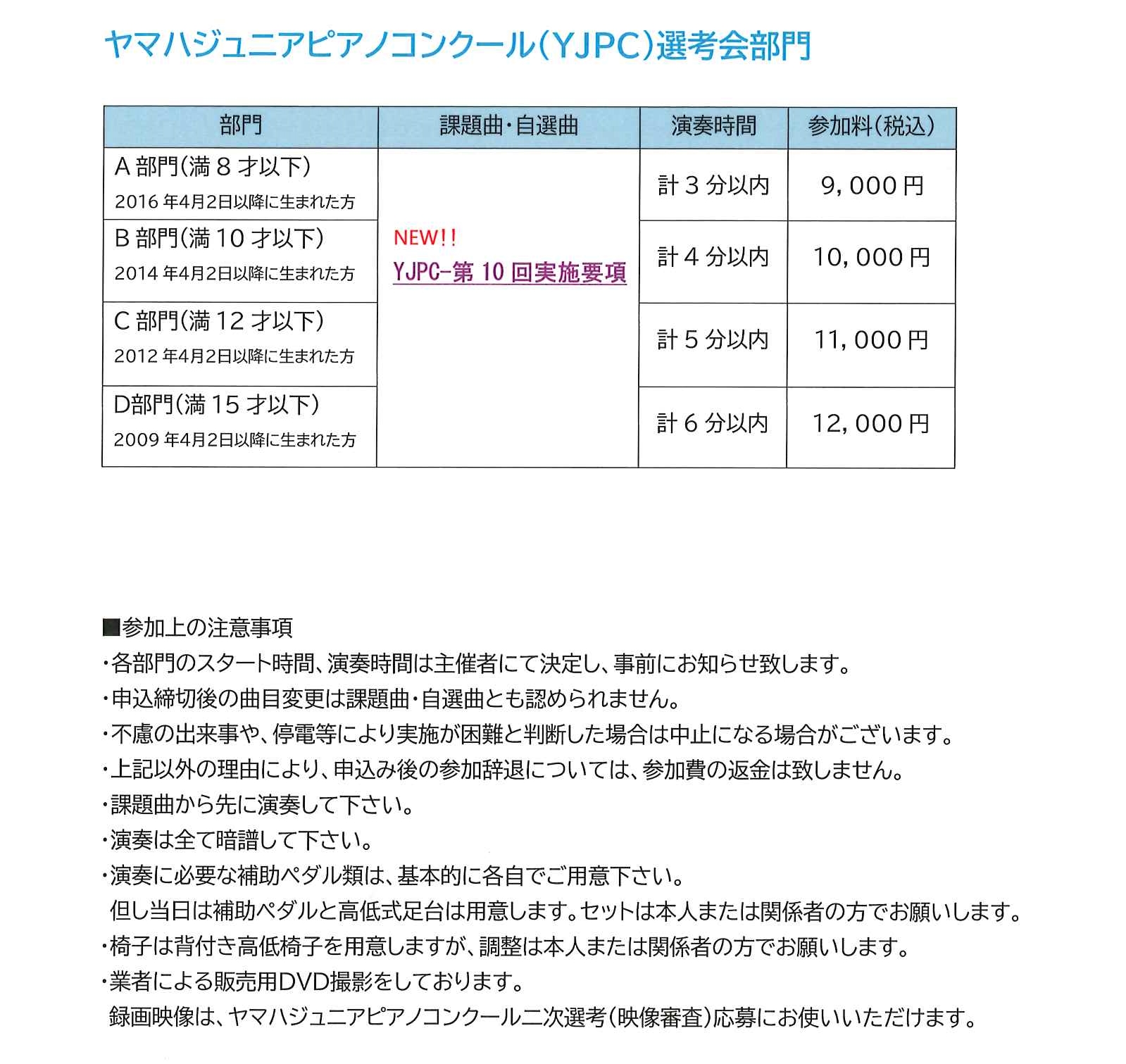 ヤマハジュニアピアノコンクール(YJPC)選考会部門

| 部門 | 課題曲・自選曲 | 演奏時間 | 参加料(税込) |
|---|---|---|---|
| A 部門(満 8 才以下) 2016 年4月2日以降に生まれた方 | NEW!! YJPC-第 10 回実施要項 | 計 3 分以内 | 9,000 円 |
| B 部門(満 10 才以下) 2014 年4月2日以降に生まれた方 | | 計 4 分以内 | 10,000 円 |
| C 部門(満 12 才以下) 2012 年4月2日以降に生まれた方 | | 計 5 分以内 | 11,000 円 |
| D部門(満 15 才以下) 2009 年4月2日以降に生まれた方 | | 計 6 分以内 | 12,000 円 |

■参加上の注意事項
・各部門のスタート時間、演奏時間は主催者にて決定し、事前にお知らせ致します。
・申込締切後の曲目変更は課題曲・自選曲とも認められません。
・不慮の出来事や、停電等により実施が困難と判断した場合は中止になる場合がございます。
・上記以外の理由により、申込み後の参加辞退については、参加費の返金は致しません。
・課題曲から先に演奏して下さい。
・演奏は全て暗譜して下さい。
・演奏に必要な補助ペダル類は、基本的に各自でご用意下さい。
但し当日は補助ペダルと高低式足台は用意します。セットは本人または関係者の方でお願いします。
・椅子は背付き高低椅子を用意しますが、調整は本人または関係者の方でお願いします。
・業者による販売用DVD撮影をしております。
録画映像は、ヤマハジュニアピアノコンクール二次選考(映像審査)応募にお使いいただけます。